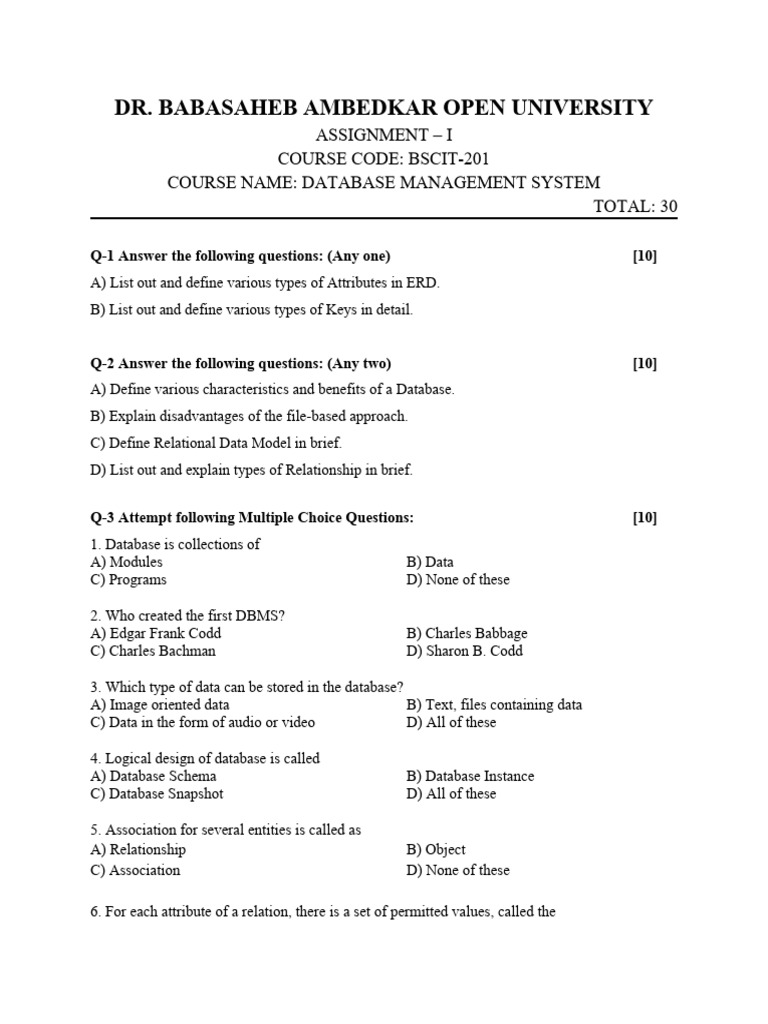 DR. BABASAHEB AMBEDKAR OPEN UNIVERSITY

ASSIGNMENT – I

COURSE CODE: BSCIT-201

COURSE NAME: DATABASE MANAGEMENT SYSTEM

TOTAL: 30

Q-1 Answer the following questions: (Any one) [10]

A) List out and define various types of Attributes in ERD.

B) List out and define various types of Keys in detail.

Q-2 Answer the following questions: (Any two) [10]

A) Define various characteristics and benefits of a Database.

B) Explain disadvantages of the file-based approach.

C) Define Relational Data Model in brief.

D) List out and explain types of Relationship in brief.

Q-3 Attempt following Multiple Choice Questions: [10]

1. Database is collections of
A) Modules
B) Data
C) Programs
D) None of these

2. Who created the first DBMS?
A) Edgar Frank Codd
B) Charles Babbage
C) Charles Bachman
D) Sharon B. Codd

3. Which type of data can be stored in the database?
A) Image oriented data
B) Text, files containing data
C) Data in the form of audio or video
D) All of these

4. Logical design of database is called
A) Database Schema
B) Database Instance
C) Database Snapshot
D) All of these

5. Association for several entities is called as
A) Relationship
B) Object
C) Association
D) None of these

6. For each attribute of a relation, there is a set of permitted values, called the